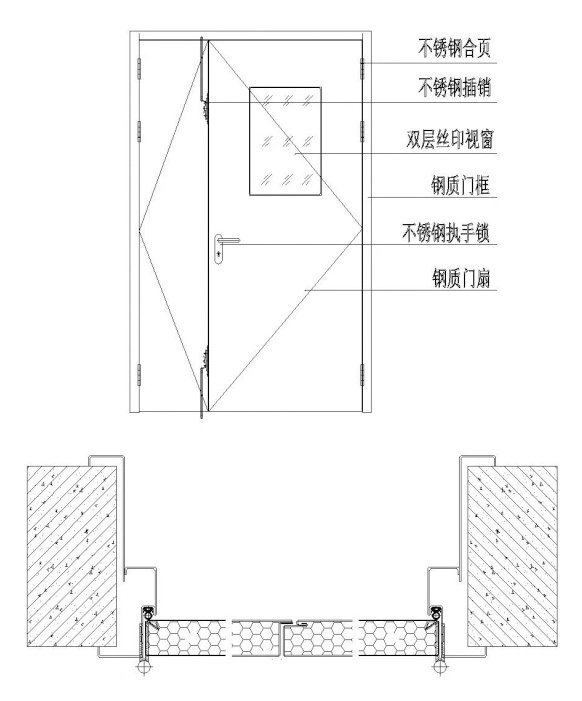 不锈钢合页
不锈钢插销
双层丝印视窗
钢质门框
不锈钢执手锁
钢质门扇